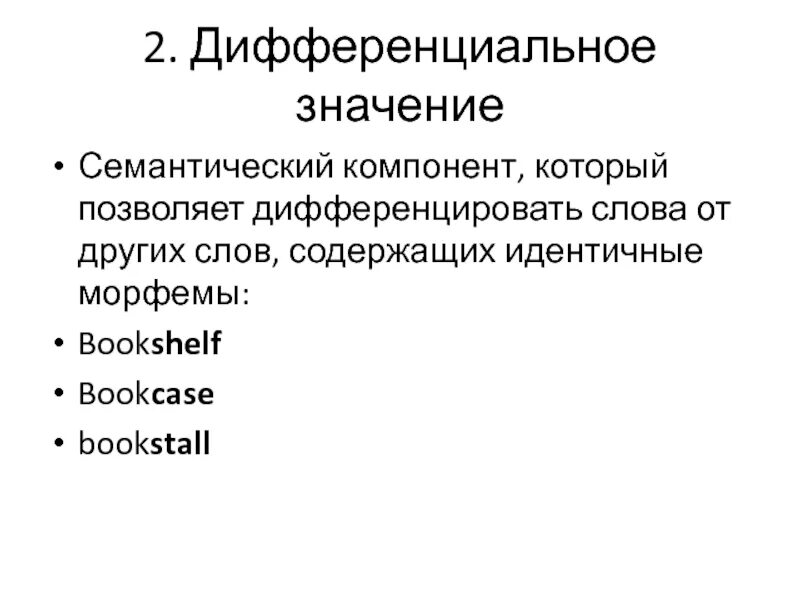 2. Дифференциальное значение

• Семантический компонент, который позволяет дифференцировать слова от других слов, содержащих идентичные морфемы:

• Bookshelf

• Bookcase

• bookstall